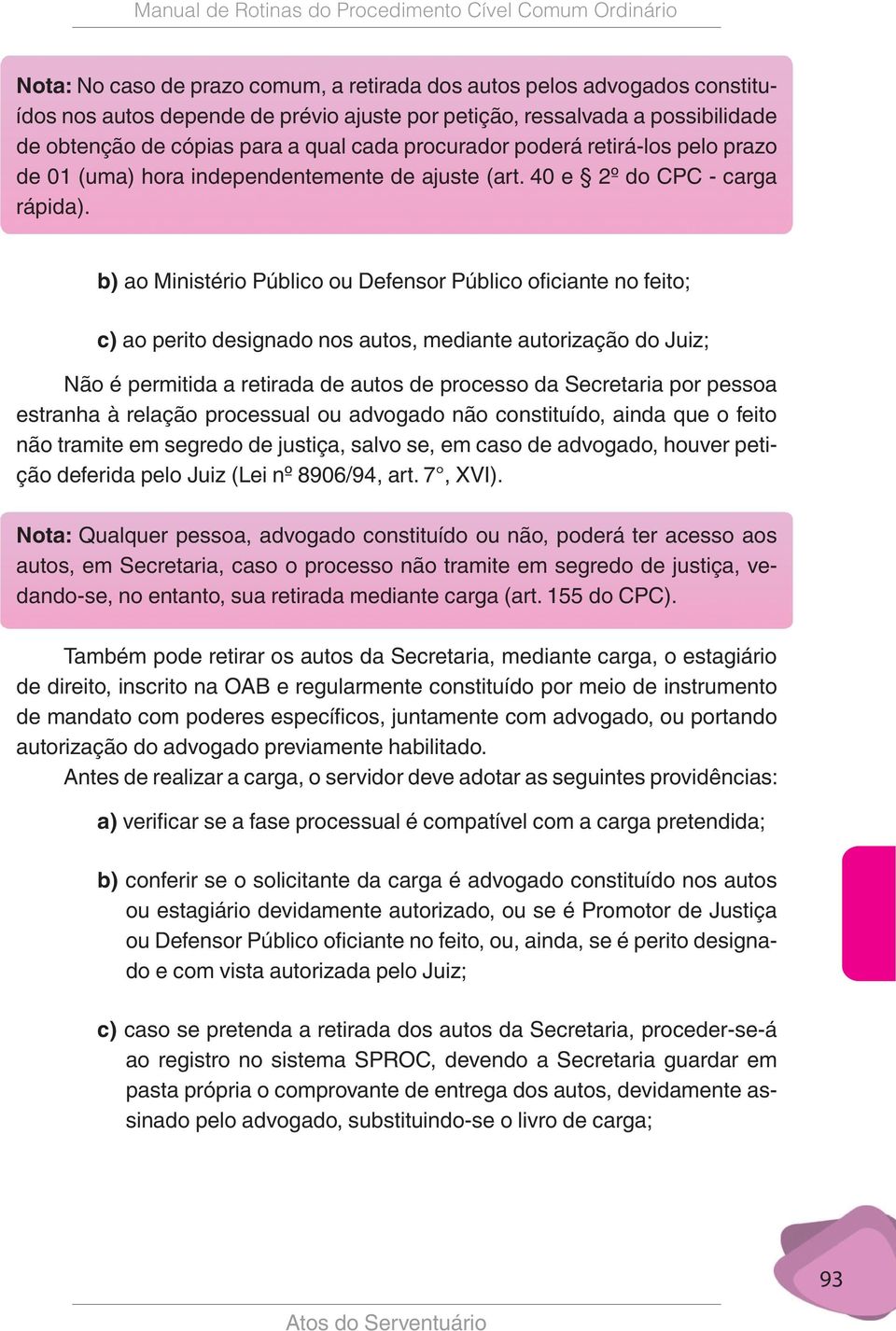 Manual de Rotinas do Procedimento Cível Comum Ordinário

Nota: No caso de prazo comum, a retirada dos autos pelos advogados constituídos nos autos depende de prévio ajuste por petição, ressalvada a possibilidade de obtenção de cópias para a qual cada procurador poderá retirá-los pelo prazo de 01 (uma) hora independentemente de ajuste (art. 40 e § 2º do CPC - carga rápida).

b) ao Ministério Público ou Defensor Público oficiante no feito;

c) ao perito designado nos autos, mediante autorização do Juiz;

Não é permitida a retirada de autos de processo da Secretaria por pessoa estranha à relação processual ou advogado não constituído, ainda que o feito não tramite em segredo de justiça, salvo se, em caso de advogado, houver petição deferida pelo Juiz (Lei nº 8906/94, art. 7°, XVI).

Nota: Qualquer pessoa, advogado constituído ou não, poderá ter acesso aos autos, em Secretaria, caso o processo não tramite em segredo de justiça, vedando-se, no entanto, sua retirada mediante carga (art. 155 do CPC).

Também pode retirar os autos da Secretaria, mediante carga, o estagiário de direito, inscrito na OAB e regularmente constituído por meio de instrumento de mandato com poderes específicos, juntamente com advogado, ou portando autorização do advogado previamente habilitado.

Antes de realizar a carga, o servidor deve adotar as seguintes providências:

a) verificar se a fase processual é compatível com a carga pretendida;

b) conferir se o solicitante da carga é advogado constituído nos autos ou estagiário devidamente autorizado, ou se é Promotor de Justiça ou Defensor Público oficiante no feito, ou, ainda, se é perito designado e com vista autorizada pelo Juiz;

c) caso se pretenda a retirada dos autos da Secretaria, proceder-se-á ao registro no sistema SPROC, devendo a Secretaria guardar em pasta própria o comprovante de entrega dos autos, devidamente assinado pelo advogado, substituindo-se o livro de carga;

93

Atos do Serventuário